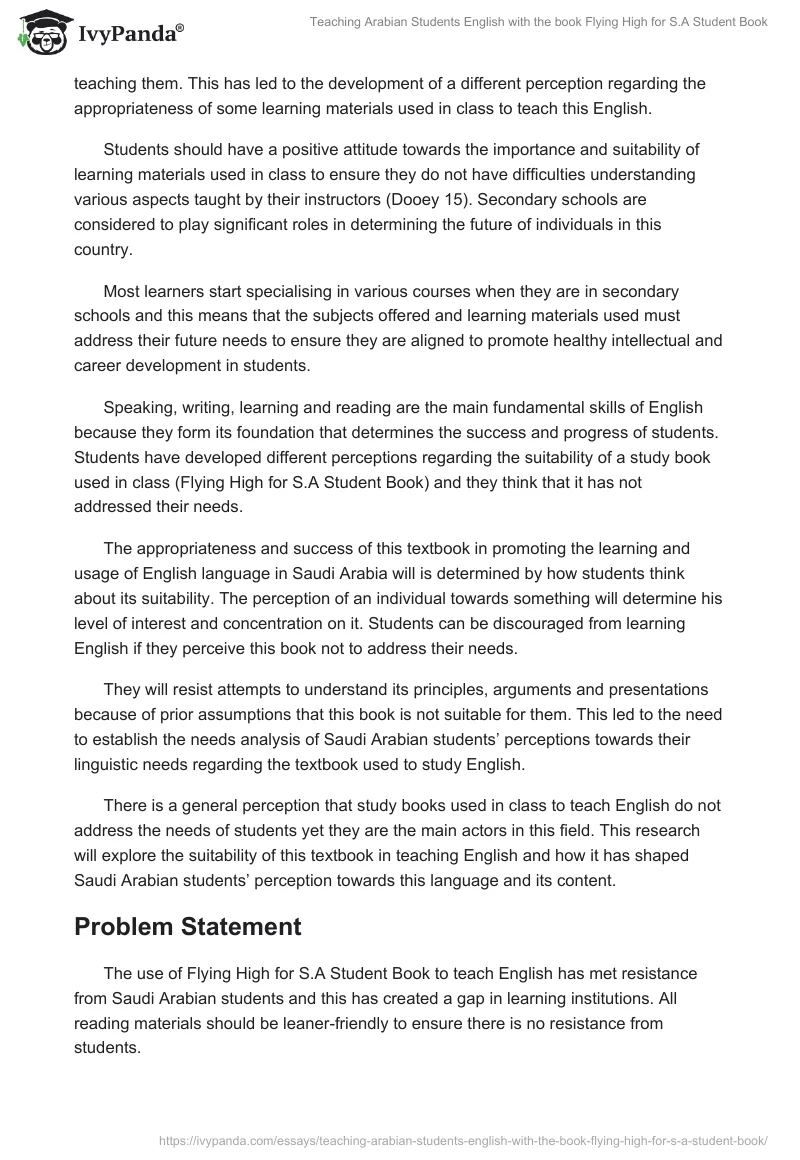 IvyPanda®

Teaching Arabian Students English with the book Flying High for S.A Student Book

teaching them. This has led to the development of a different perception regarding the appropriateness of some learning materials used in class to teach this English.

Students should have a positive attitude towards the importance and suitability of learning materials used in class to ensure they do not have difficulties understanding various aspects taught by their instructors (Dooey 15). Secondary schools are considered to play significant roles in determining the future of individuals in this country.

Most learners start specialising in various courses when they are in secondary schools and this means that the subjects offered and learning materials used must address their future needs to ensure they are aligned to promote healthy intellectual and career development in students.

Speaking, writing, learning and reading are the main fundamental skills of English because they form its foundation that determines the success and progress of students. Students have developed different perceptions regarding the suitability of a study book used in class (Flying High for S.A Student Book) and they think that it has not addressed their needs.

The appropriateness and success of this textbook in promoting the learning and usage of English language in Saudi Arabia will is determined by how students think about its suitability. The perception of an individual towards something will determine his level of interest and concentration on it. Students can be discouraged from learning English if they perceive this book not to address their needs.

They will resist attempts to understand its principles, arguments and presentations because of prior assumptions that this book is not suitable for them. This led to the need to establish the needs analysis of Saudi Arabian students' perceptions towards their linguistic needs regarding the textbook used to study English.

There is a general perception that study books used in class to teach English do not address the needs of students yet they are the main actors in this field. This research will explore the suitability of this textbook in teaching English and how it has shaped Saudi Arabian students' perception towards this language and its content.

Problem Statement

The use of Flying High for S.A Student Book to teach English has met resistance from Saudi Arabian students and this has created a gap in learning institutions. All reading materials should be leaner-friendly to ensure there is no resistance from students.

https://ivypanda.com/essays/teaching-arabian-students-english-with-the-book-flying-high-for-s-a-student-book/